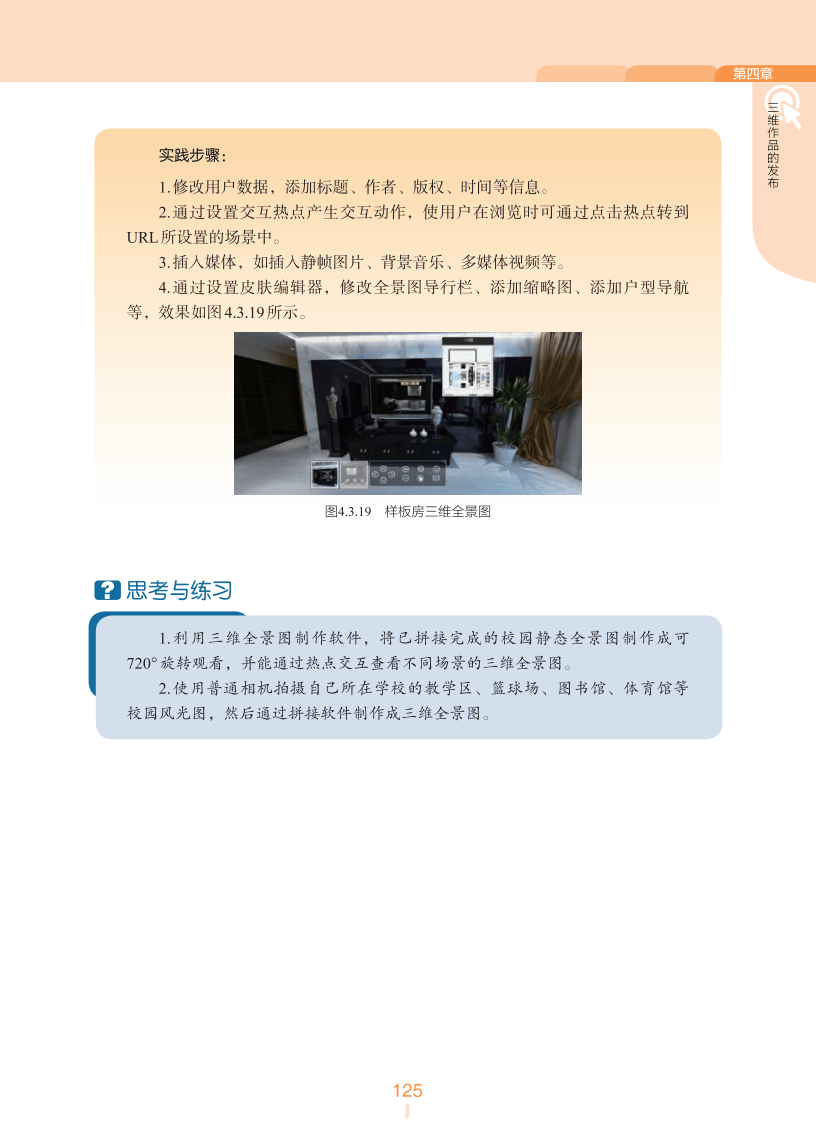 第四章

三维作品的发布

实践步骤：

1.修改用户数据，添加标题、作者、版权、时间等信息。

2.通过设置交互热点产生交互动作，使用户在浏览时可通过点击热点转到URL所设置的场景中。

3.插入媒体，如插入静帧图片、背景音乐、多媒体视频等。

4.通过设置皮肤编辑器，修改全景图导行栏、添加缩略图、添加户型导航等，效果如图4.3.19所示。

图4.3.19 样板房三维全景图

思考与练习

1.利用三维全景图制作软件，将已拼接完成的校园静态全景图制作成可720°旋转观看，并能通过热点交互查看不同场景的三维全景图。

2.使用普通相机拍摄自己所在学校的教学区、篮球场、图书馆、体育馆等校园风光图，然后通过拼接软件制作成三维全景图。

125